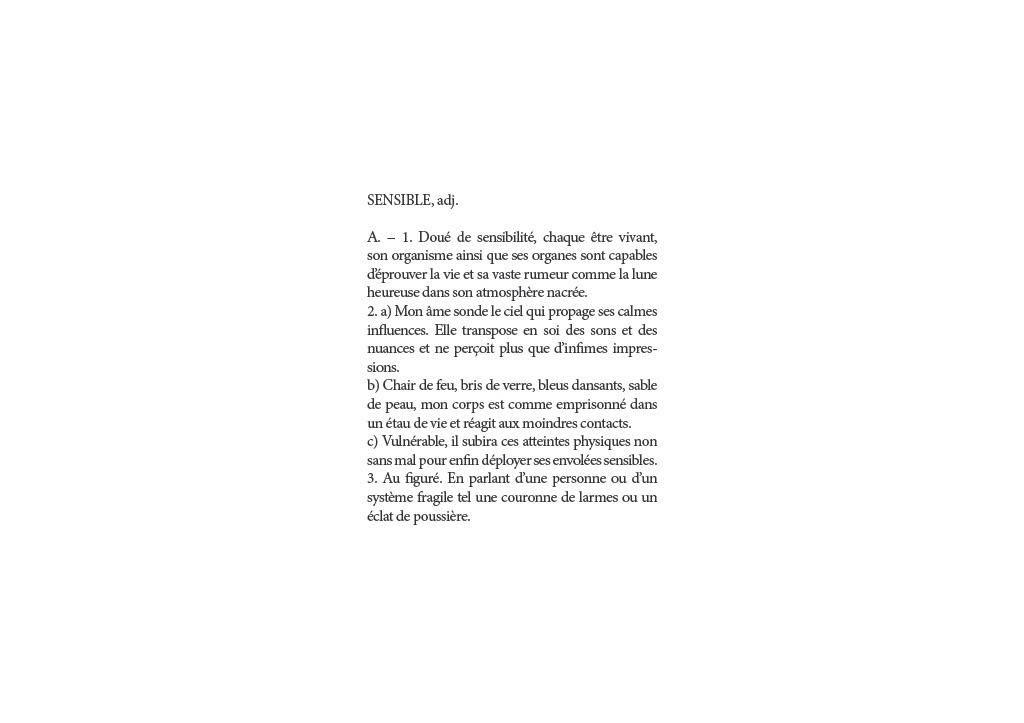 SENSIBLE, adj.

A. – 1. Doué de sensibilité, chaque être vivant, son organisme ainsi que ses organes sont capables d'éprouver la vie et sa vaste rumeur comme la lune heureuse dans son atmosphère nacrée.
2. a) Mon âme sonde le ciel qui propage ses calmes influences. Elle transpose en soi des sons et des nuances et ne perçoit plus que d'infimes impressions.
b) Chair de feu, bris de verre, bleus dansants, sable de peau, mon corps est comme emprisonné dans un étau de vie et réagit aux moindres contacts.
c) Vulnérable, il subira ces atteintes physiques non sans mal pour enfin déployer ses envolées sensibles.
3. Au figuré. En parlant d'une personne ou d'un système fragile tel une couronne de larmes ou un éclat de poussière.